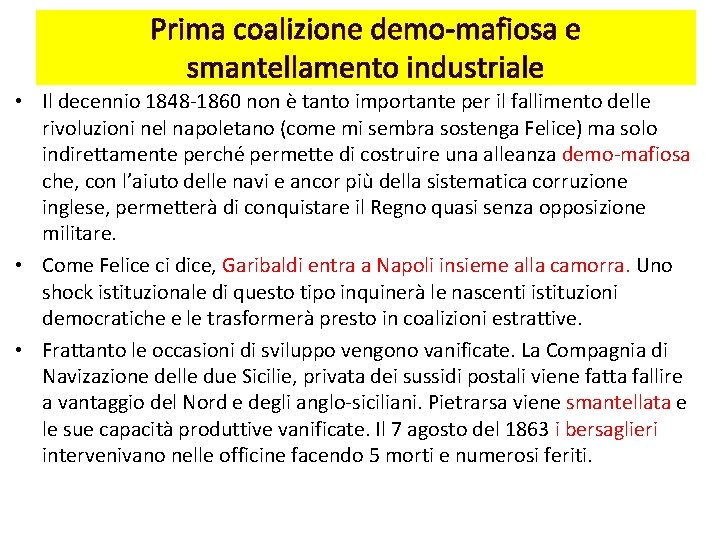 Prima coalizione demo-mafiosa e smantellamento industriale

• Il decennio 1848-1860 non è tanto importante per il fallimento delle rivoluzioni nel napoletano (come mi sembra sostenga Felice) ma solo indirettamente perché permette di costruire una alleanza demo-mafiosa che, con l'aiuto delle navi e ancor più della sistematica corruzione inglese, permetterà di conquistare il Regno quasi senza opposizione militare.

• Come Felice ci dice, Garibaldi entra a Napoli insieme alla camorra. Uno shock istituzionale di questo tipo inquinerà le nascenti istituzioni democratiche e le trasformerà presto in coalizioni estrattive.

• Frattanto le occasioni di sviluppo vengono vanificate. La Compagnia di Navizazione delle due Sicilie, privata dei sussidi postali viene fatta fallire a vantaggio del Nord e degli anglo-siciliani. Pietrarsa viene smantellata e le sue capacità produttive vanificate. Il 7 agosto del 1863 i bersaglieri intervenivano nelle officine facendo 5 morti e numerosi feriti.